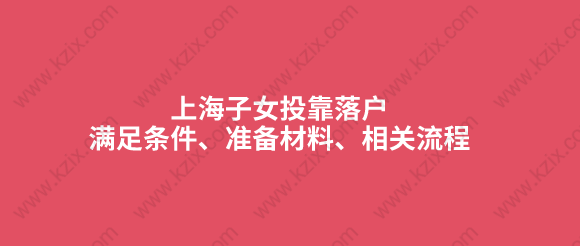 上海子女投靠落户
满足条件、准备材料、相关流程

www.kzix.com